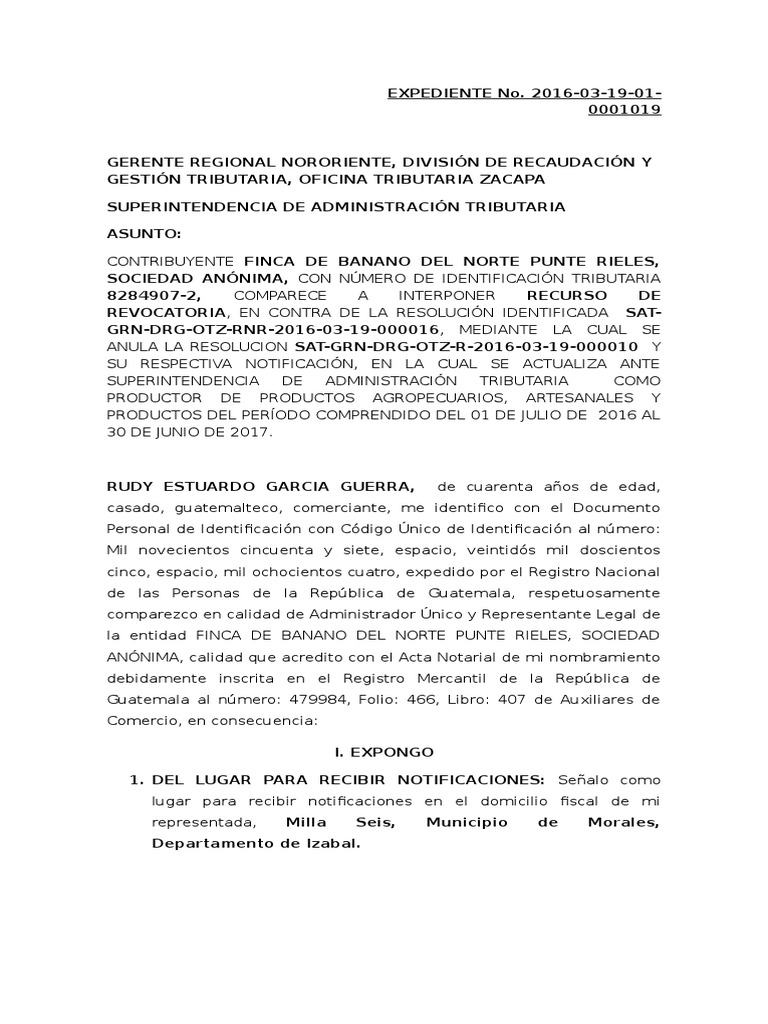 EXPEDIENTE No. 2016-03-19-01-0001019

GERENTE REGIONAL NORORIENTE, DIVISIÓN DE RECAUDACIÓN Y GESTIÓN TRIBUTARIA, OFICINA TRIBUTARIA ZACAPA

SUPERINTENDENCIA DE ADMINISTRACIÓN TRIBUTARIA

ASUNTO:

CONTRIBUYENTE FINCA DE BANANO DEL NORTE PUNTE RIELES, SOCIEDAD ANÓNIMA, CON NÚMERO DE IDENTIFICACIÓN TRIBUTARIA 8284907-2, COMPARECE A INTERPONER RECURSO DE REVOCATORIA, EN CONTRA DE LA RESOLUCIÓN IDENTIFICADA SAT-GRN-DRG-OTZ-RNR-2016-03-19-000016, MEDIANTE LA CUAL SE ANULA LA RESOLUCION SAT-GRN-DRG-OTZ-R-2016-03-19-000010 Y SU RESPECTIVA NOTIFICACIÓN, EN LA CUAL SE ACTUALIZA ANTE SUPERINTENDENCIA DE ADMINISTRACIÓN TRIBUTARIA COMO PRODUCTOR DE PRODUCTOS AGROPECUARIOS, ARTESANALES Y PRODUCTOS DEL PERÍODO COMPRENDIDO DEL 01 DE JULIO DE 2016 AL 30 DE JUNIO DE 2017.

RUDY ESTUARDO GARCIA GUERRA, de cuarenta años de edad, casado, guatemalteco, comerciante, me identifico con el Documento Personal de Identificación con Código Único de Identificación al número: Mil novecientos cincuenta y siete, espacio, veintidós mil doscientos cinco, espacio, mil ochocientos cuatro, expedido por el Registro Nacional de las Personas de la República de Guatemala, respetuosamente comparezco en calidad de Administrador Único y Representante Legal de la entidad FINCA DE BANANO DEL NORTE PUNTE RIELES, SOCIEDAD ANÓNIMA, calidad que acredito con el Acta Notarial de mi nombramiento debidamente inscrita en el Registro Mercantil de la República de Guatemala al número: 479984, Folio: 466, Libro: 407 de Auxiliares de Comercio, en consecuencia:

I. EXPONGO

1. DEL LUGAR PARA RECIBIR NOTIFICACIONES: Señalo como lugar para recibir notificaciones en el domicilio fiscal de mi representada, Milla Seis, Municipio de Morales, Departamento de Izabal.